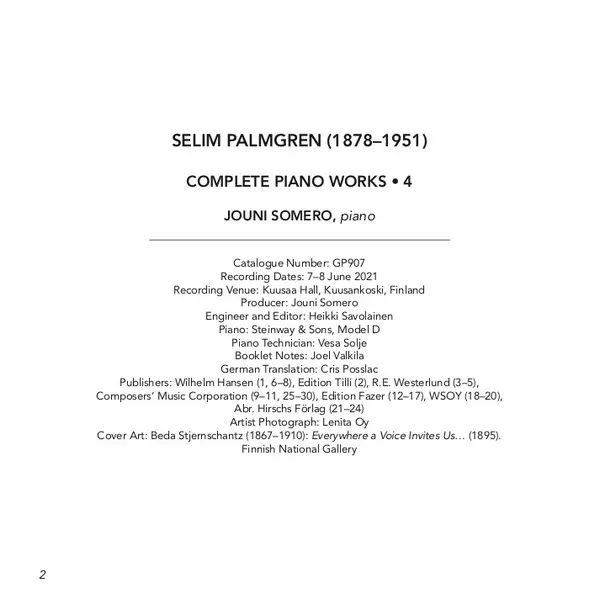 SELIM PALMGREN (1878–1951)

COMPLETE PIANO WORKS • 4

JOUNI SOMERO, piano

Catalogue Number: GP907
Recording Dates: 7–8 June 2021
Recording Venue: Kuusaa Hall, Kuusankoski, Finland
Producer: Jouni Somero
Engineer and Editor: Heikki Savolainen
Piano: Steinway & Sons, Model D
Piano Technician: Vesa Solje
Booklet Notes: Joel Valkila
German Translation: Cris Posslac
Publishers: Wilhelm Hansen (1, 6–8), Edition Tilli (2), R.E. Westerlund (3–5), Composers' Music Corporation (9–11, 25–30), Edition Fazer (12–17), WSOY (18–20), Abr. Hirschs Förlag (21–24)
Artist Photograph: Lenita Oy
Cover Art: Beda Stjernschantz (1867–1910): Everywhere a Voice Invites Us… (1895). Finnish National Gallery

2